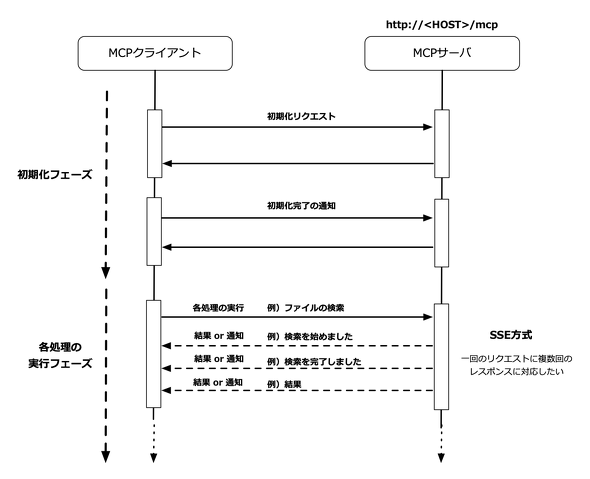 http://<HOST>/mcp

MCPクライアント

MCPサーバ

初期化リクエスト

初期化フェーズ

初期化完了の通知

各処理の実行　例）ファイルの検索

結果 or 通知　例）検索を始めました

各処理の実行フェーズ

結果 or 通知　例）検索を完了しました

結果 or 通知　例）結果

SSE方式

一回のリクエストに複数回のレスポンスに対応したい